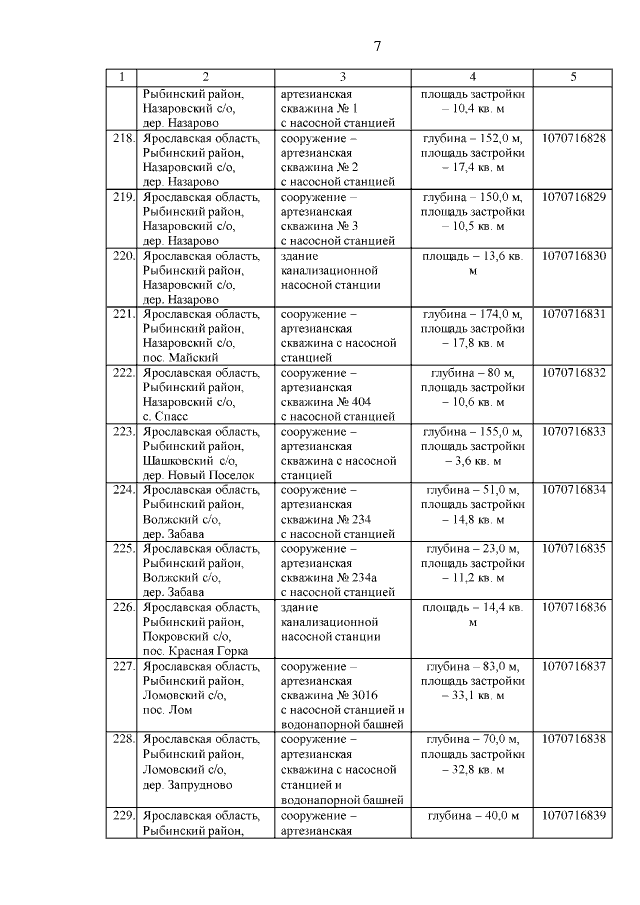 7

| 1 | 2 | 3 | 4 | 5 |
|---|---|---|---|---|
| | Рыбинский район, Назаровский с/о, дер. Назарово | артезианская скважина № 1 с насосной станцией | площадь застройки – 10,4 кв. м | |
| 218. | Ярославская область, Рыбинский район, Назаровский с/о, дер. Назарово | сооружение – артезианская скважина № 2 с насосной станцией | глубина – 152,0 м, площадь застройки – 17,4 кв. м | 1070716828 |
| 219. | Ярославская область, Рыбинский район, Назаровский с/о, дер. Назарово | сооружение – артезианская скважина № 3 с насосной станцией | глубина – 150,0 м, площадь застройки – 10,5 кв. м | 1070716829 |
| 220. | Ярославская область, Рыбинский район, Назаровский с/о, дер. Назарово | здание канализационной насосной станции | площадь – 13,6 кв. м | 1070716830 |
| 221. | Ярославская область, Рыбинский район, Назаровский с/о, пос. Майский | сооружение – артезианская скважина с насосной станцией | глубина – 174,0 м, площадь застройки – 17,8 кв. м | 1070716831 |
| 222. | Ярославская область, Рыбинский район, Назаровский с/о, с. Спасс | сооружение – артезианская скважина № 404 с насосной станцией | глубина – 80 м, площадь застройки – 10,6 кв. м | 1070716832 |
| 223. | Ярославская область, Рыбинский район, Шашковский с/о, дер. Новый Поселок | сооружение – артезианская скважина с насосной станцией | глубина – 155,0 м, площадь застройки – 3,6 кв. м | 1070716833 |
| 224. | Ярославская область, Рыбинский район, Волжский с/о, дер. Забава | сооружение – артезианская скважина № 234 с насосной станцией | глубина – 51,0 м, площадь застройки – 14,8 кв. м | 1070716834 |
| 225. | Ярославская область, Рыбинский район, Волжский с/о, дер. Забава | сооружение – артезианская скважина № 234а с насосной станцией | глубина – 23,0 м, площадь застройки – 11,2 кв. м | 1070716835 |
| 226. | Ярославская область, Рыбинский район, Покровский с/о, пос. Красная Горка | здание канализационной насосной станции | площадь – 14,4 кв. м | 1070716836 |
| 227. | Ярославская область, Рыбинский район, Ломовский с/о, пос. Лом | сооружение – артезианская скважина № 3016 с насосной станцией и водонапорной башней | глубина – 83,0 м, площадь застройки – 33,1 кв. м | 1070716837 |
| 228. | Ярославская область, Рыбинский район, Ломовский с/о, дер. Запрудново | сооружение – артезианская скважина с насосной станцией и водонапорной башней | глубина – 70,0 м, площадь застройки – 32,8 кв. м | 1070716838 |
| 229. | Ярославская область, Рыбинский район, | сооружение – артезианская | глубина – 40,0 м | 1070716839 |